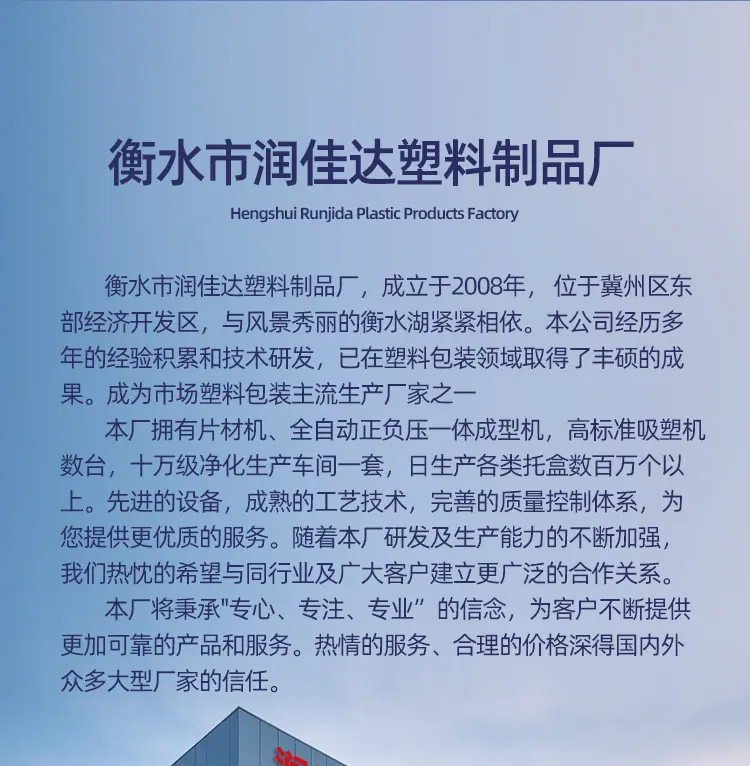 衡水市润佳达塑料制品厂

Hengshui Runjida Plastic Products Factory

衡水市润佳达塑料制品厂，成立于2008年，位于冀州区东部经济开发区，与风景秀丽的衡水湖紧紧相依。本公司经历多年的经验积累和技术研发，已在塑料包装领域取得了丰硕的成果。成为市场塑料包装主流生产厂家之一

本厂拥有片材机、全自动正负压一体成型机，高标准吸塑机数台，十万级净化生产车间一套，日生产各类托盒数百万个以上。先进的设备，成熟的工艺技术，完善的质量控制体系，为您提供更优质的服务。随着本厂研发及生产能力的不断加强，我们热忱的希望与同行业及广大客户建立更广泛的合作关系。

本厂将秉承“专心、专注、专业”的信念，为客户不断提供更加可靠的产品和服务。热情的服务、合理的价格深得国内外众多大型厂家的信任。